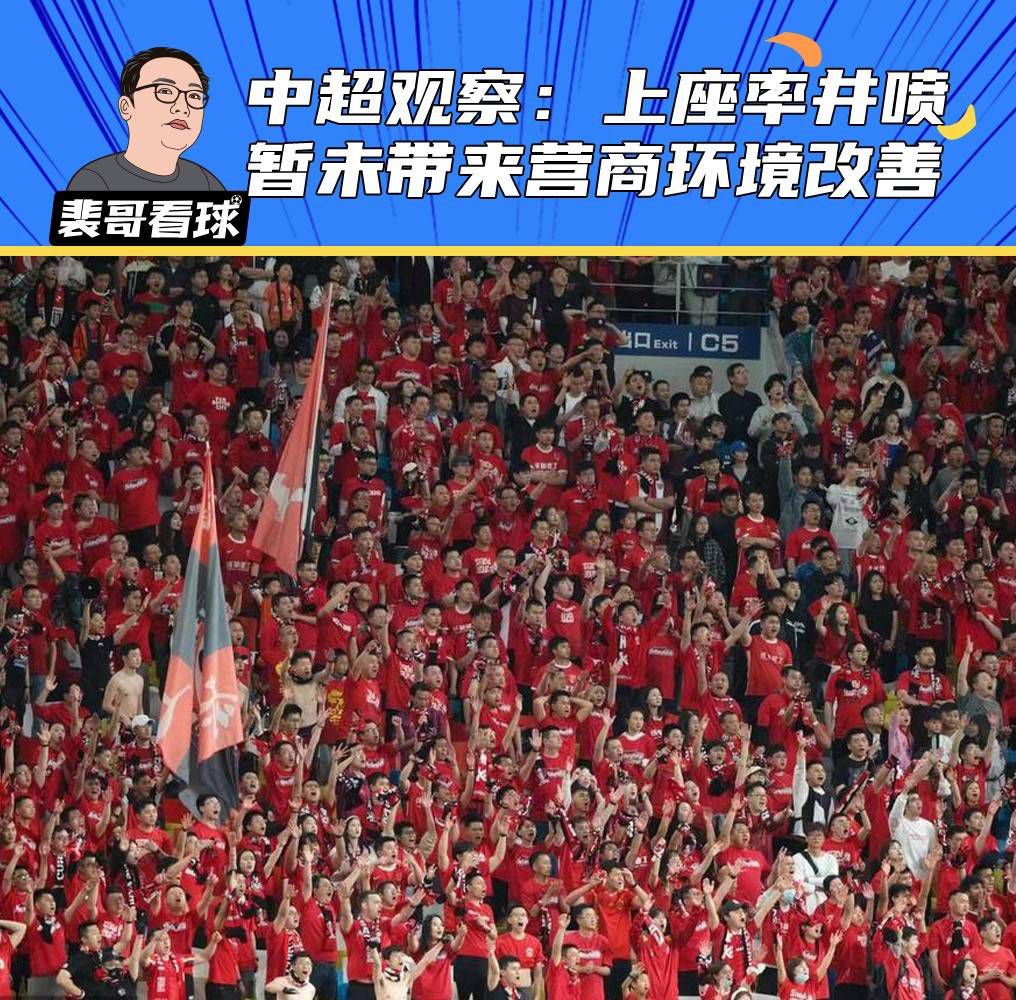 中超观察：上座率井喷
暂未带来营商环境改善

裴哥看球

出口 Exit | C5